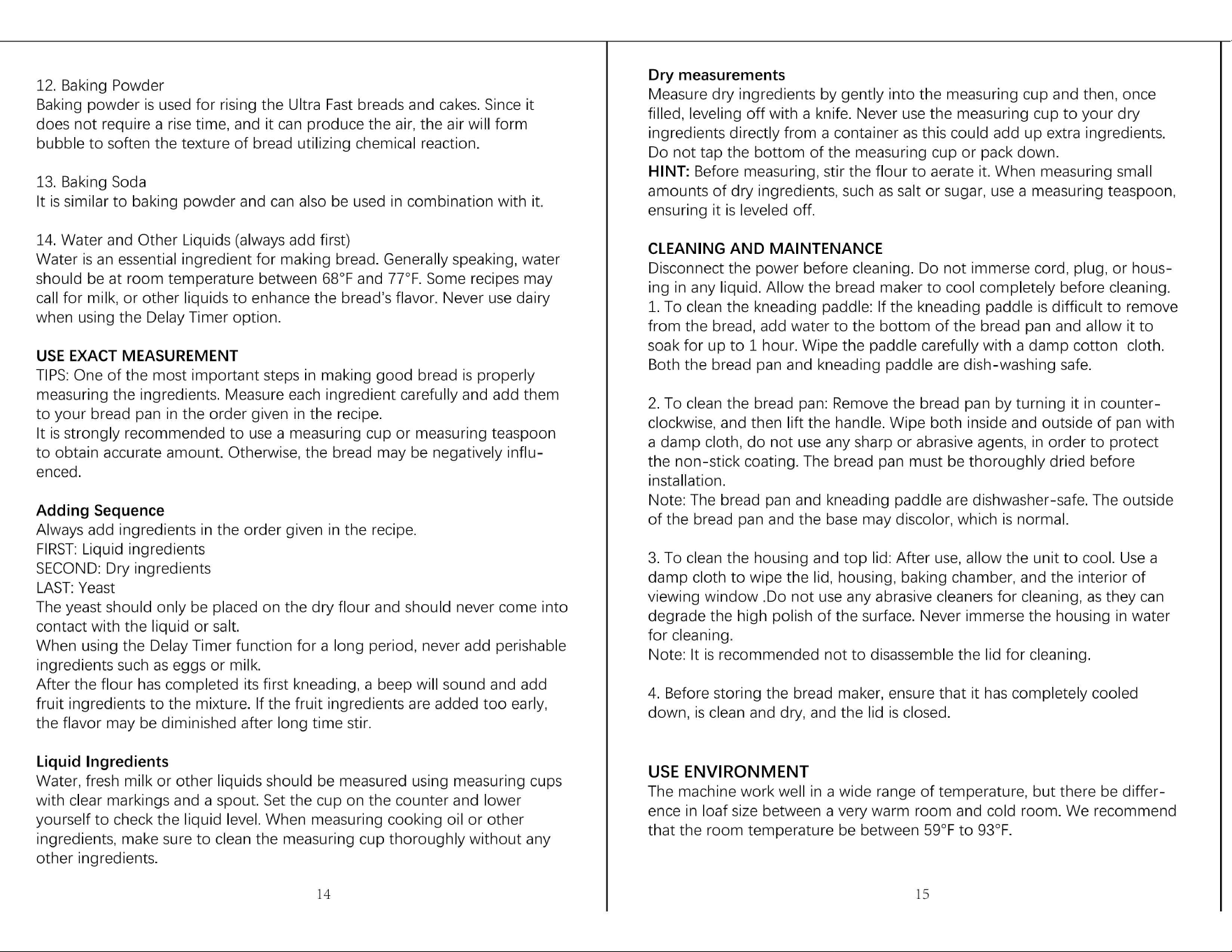 12. Baking Powder
Baking powder is used for rising the Ultra Fast breads and cakes. Since it does not require a rise time, and it can produce the air, the air will form bubble to soften the texture of bread utilizing chemical reaction.

13. Baking Soda
It is similar to baking powder and can also be used in combination with it.

14. Water and Other Liquids (always add first)
Water is an essential ingredient for making bread. Generally speaking, water should be at room temperature between 68°F and 77°F. Some recipes may call for milk, or other liquids to enhance the bread's flavor. Never use dairy when using the Delay Timer option.

USE EXACT MEASUREMENT
TIPS: One of the most important steps in making good bread is properly measuring the ingredients. Measure each ingredient carefully and add them to your bread pan in the order given in the recipe.
It is strongly recommended to use a measuring cup or measuring teaspoon to obtain accurate amount. Otherwise, the bread may be negatively influenced.

Adding Sequence
Always add ingredients in the order given in the recipe.
FIRST: Liquid ingredients
SECOND: Dry ingredients
LAST: Yeast
The yeast should only be placed on the dry flour and should never come into contact with the liquid or salt.
When using the Delay Timer function for a long period, never add perishable ingredients such as eggs or milk.
After the flour has completed its first kneading, a beep will sound and add fruit ingredients to the mixture. If the fruit ingredients are added too early, the flavor may be diminished after long time stir.

Liquid Ingredients
Water, fresh milk or other liquids should be measured using measuring cups with clear markings and a spout. Set the cup on the counter and lower yourself to check the liquid level. When measuring cooking oil or other ingredients, make sure to clean the measuring cup thoroughly without any other ingredients.

14

Dry measurements
Measure dry ingredients by gently into the measuring cup and then, once filled, leveling off with a knife. Never use the measuring cup to your dry ingredients directly from a container as this could add up extra ingredients. Do not tap the bottom of the measuring cup or pack down.
HINT: Before measuring, stir the flour to aerate it. When measuring small amounts of dry ingredients, such as salt or sugar, use a measuring teaspoon, ensuring it is leveled off.

CLEANING AND MAINTENANCE
Disconnect the power before cleaning. Do not immerse cord, plug, or housing in any liquid. Allow the bread maker to cool completely before cleaning.
1. To clean the kneading paddle: If the kneading paddle is difficult to remove from the bread, add water to the bottom of the bread pan and allow it to soak for up to 1 hour. Wipe the paddle carefully with a damp cotton cloth. Both the bread pan and kneading paddle are dish-washing safe.

2. To clean the bread pan: Remove the bread pan by turning it in counterclockwise, and then lift the handle. Wipe both inside and outside of pan with a damp cloth, do not use any sharp or abrasive agents, in order to protect the non-stick coating. The bread pan must be thoroughly dried before installation.
Note: The bread pan and kneading paddle are dishwasher-safe. The outside of the bread pan and the base may discolor, which is normal.

3. To clean the housing and top lid: After use, allow the unit to cool. Use a damp cloth to wipe the lid, housing, baking chamber, and the interior of viewing window .Do not use any abrasive cleaners for cleaning, as they can degrade the high polish of the surface. Never immerse the housing in water for cleaning.
Note: It is recommended not to disassemble the lid for cleaning.

4. Before storing the bread maker, ensure that it has completely cooled down, is clean and dry, and the lid is closed.

USE ENVIRONMENT
The machine work well in a wide range of temperature, but there be difference in loaf size between a very warm room and cold room. We recommend that the room temperature be between 59°F to 93°F.

15